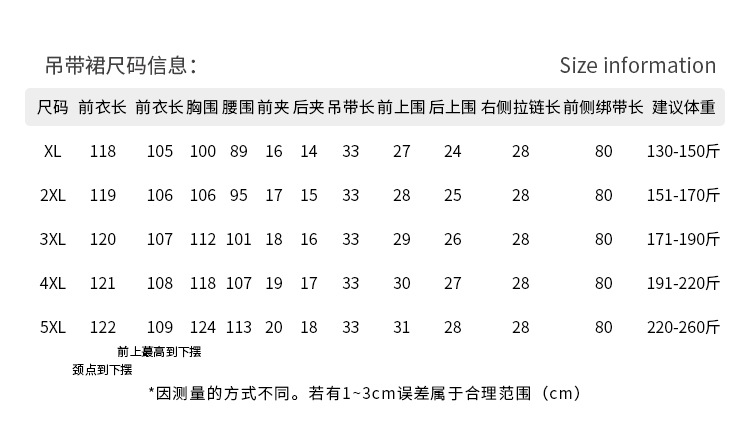 吊带裙尺码信息：

Size information

| 尺码 | 前衣长 | 前衣长 | 胸围 | 腰围 | 前夹 | 后夹 | 吊带长 | 前上围 | 后上围 | 右侧拉链长 | 前侧绑带长 | 建议体重 |
|---|---|---|---|---|---|---|---|---|---|---|---|---|
| XL | 118 | 105 | 100 | 89 | 16 | 14 | 33 | 27 | 24 | 28 | 80 | 130-150斤 |
| 2XL | 119 | 106 | 106 | 95 | 17 | 15 | 33 | 28 | 25 | 28 | 80 | 151-170斤 |
| 3XL | 120 | 107 | 112 | 101 | 18 | 16 | 33 | 29 | 26 | 28 | 80 | 171-190斤 |
| 4XL | 121 | 108 | 118 | 107 | 19 | 17 | 33 | 30 | 27 | 28 | 80 | 191-220斤 |
| 5XL | 122 | 109 | 124 | 113 | 20 | 18 | 33 | 31 | 28 | 28 | 80 | 220-260斤 |

前上最高到下摆

颈点到下摆

*因测量的方式不同。若有1~3cm误差属于合理范围（cm）